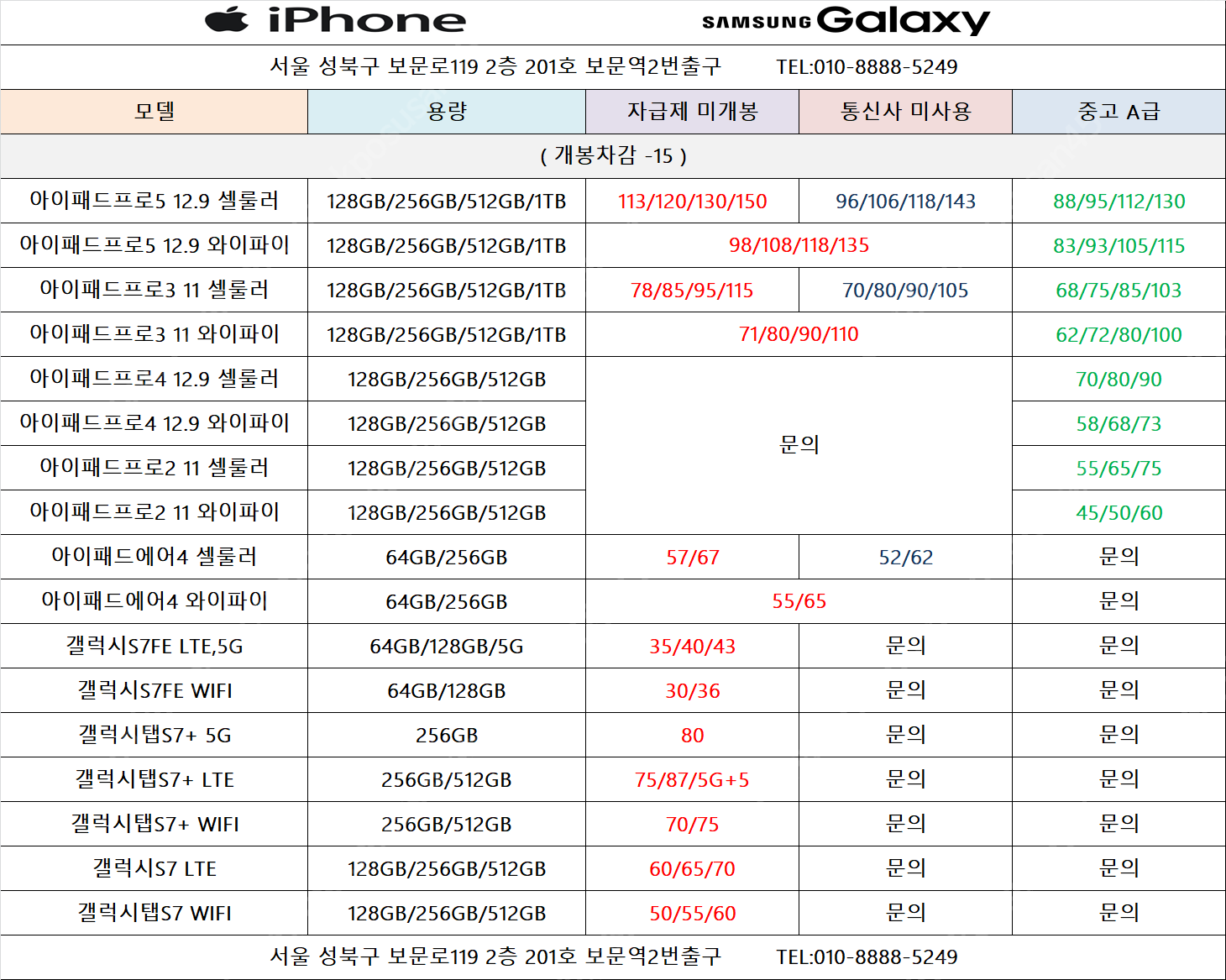 iPhone SAMSUNG Galaxy

서울 성북구 보문로119 2층 201호 보문역2번출구 TEL:010-8888-5249

| 모델 | 용량 | 자급제 미개봉 | 통신사 미사용 | 중고 A급 |
|---|---|---|---|---|
| ( 개봉차감 -15 ) | | | | |
| 아이패드프로5 12.9 셀룰러 | 128GB/256GB/512GB/1TB | 113/120/130/150 | 96/106/118/143 | 88/95/112/130 |
| 아이패드프로5 12.9 와이파이 | 128GB/256GB/512GB/1TB | 98/108/118/135 | | 83/93/105/115 |
| 아이패드프로3 11 셀룰러 | 128GB/256GB/512GB/1TB | 78/85/95/115 | 70/80/90/105 | 68/75/85/103 |
| 아이패드프로3 11 와이파이 | 128GB/256GB/512GB/1TB | 71/80/90/110 | | 62/72/80/100 |
| 아이패드프로4 12.9 셀룰러 | 128GB/256GB/512GB | 문의 | | 70/80/90 |
| 아이패드프로4 12.9 와이파이 | 128GB/256GB/512GB | | | 58/68/73 |
| 아이패드프로2 11 셀룰러 | 128GB/256GB/512GB | | | 55/65/75 |
| 아이패드프로2 11 와이파이 | 128GB/256GB/512GB | | | 45/50/60 |
| 아이패드에어4 셀룰러 | 64GB/256GB | 57/67 | 52/62 | 문의 |
| 아이패드에어4 와이파이 | 64GB/256GB | 55/65 | | 문의 |
| 갤럭시S7FE LTE,5G | 64GB/128GB/5G | 35/40/43 | 문의 | 문의 |
| 갤럭시S7FE WIFI | 64GB/128GB | 30/36 | 문의 | 문의 |
| 갤럭시탭S7+ 5G | 256GB | 80 | 문의 | 문의 |
| 갤럭시탭S7+ LTE | 256GB/512GB | 75/87/5G+5 | 문의 | 문의 |
| 갤럭시탭S7+ WIFI | 256GB/512GB | 70/75 | 문의 | 문의 |
| 갤럭시S7 LTE | 128GB/256GB/512GB | 60/65/70 | 문의 | 문의 |
| 갤럭시탭S7 WIFI | 128GB/256GB/512GB | 50/55/60 | 문의 | 문의 |

서울 성북구 보문로119 2층 201호 보문역2번출구 TEL:010-8888-5249